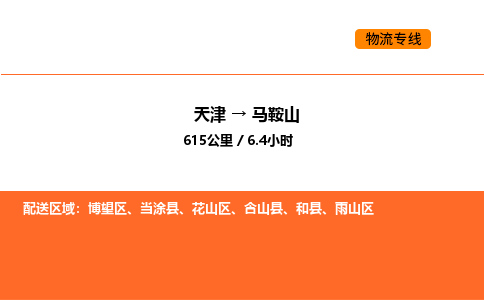 物流专线

天津 → 马鞍山

615公里 / 6.4小时

配送区域：博望区、当涂县、花山区、含山县、和县、雨山区